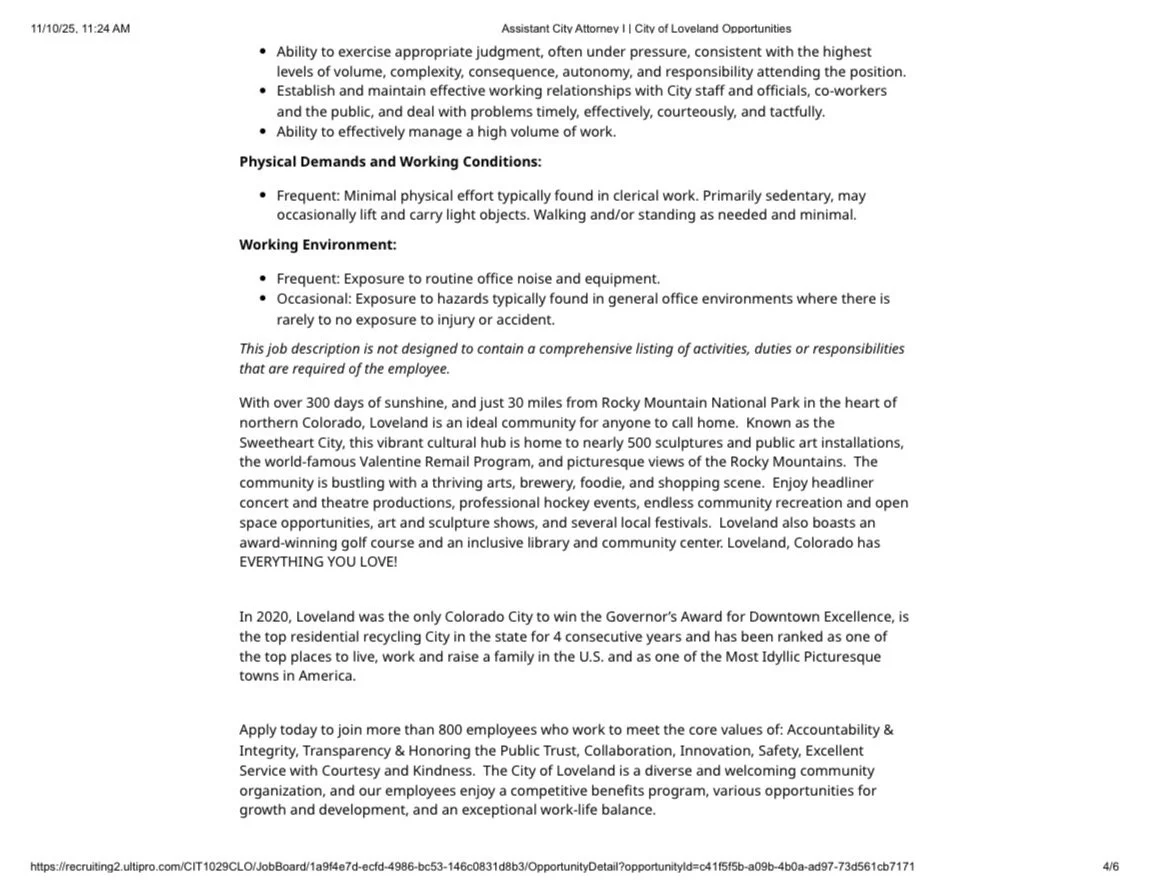 11/10/25, 11:24 AM

Assistant City Attorney I | City of Loveland Opportunities

• Ability to exercise appropriate judgment, often under pressure, consistent with the highest levels of volume, complexity, consequence, autonomy, and responsibility attending the position.
• Establish and maintain effective working relationships with City staff and officials, co-workers and the public, and deal with problems timely, effectively, courteously, and tactfully.
• Ability to effectively manage a high volume of work.

Physical Demands and Working Conditions:

• Frequent: Minimal physical effort typically found in clerical work. Primarily sedentary, may occasionally lift and carry light objects. Walking and/or standing as needed and minimal.

Working Environment:

• Frequent: Exposure to routine office noise and equipment.
• Occasional: Exposure to hazards typically found in general office environments where there is rarely to no exposure to injury or accident.

This job description is not designed to contain a comprehensive listing of activities, duties or responsibilities that are required of the employee.

With over 300 days of sunshine, and just 30 miles from Rocky Mountain National Park in the heart of northern Colorado, Loveland is an ideal community for anyone to call home. Known as the Sweetheart City, this vibrant cultural hub is home to nearly 500 sculptures and public art installations, the world-famous Valentine Remail Program, and picturesque views of the Rocky Mountains. The community is bustling with a thriving arts, brewery, foodie, and shopping scene. Enjoy headliner concert and theatre productions, professional hockey events, endless community recreation and open space opportunities, art and sculpture shows, and several local festivals. Loveland also boasts an award-winning golf course and an inclusive library and community center. Loveland, Colorado has EVERYTHING YOU LOVE!

In 2020, Loveland was the only Colorado City to win the Governor's Award for Downtown Excellence, is the top residential recycling City in the state for 4 consecutive years and has been ranked as one of the top places to live, work and raise a family in the U.S. and as one of the Most Idyllic Picturesque towns in America.

Apply today to join more than 800 employees who work to meet the core values of: Accountability & Integrity, Transparency & Honoring the Public Trust, Collaboration, Innovation, Safety, Excellent Service with Courtesy and Kindness. The City of Loveland is a diverse and welcoming community organization, and our employees enjoy a competitive benefits program, various opportunities for growth and development, and an exceptional work-life balance.

https://recruiting2.ultipro.com/CIT1029CLO/JobBoard/1a9f4e7d-ecfd-4986-bc53-146c0831d8b3/OpportunityDetail?opportunityId=c41f5f5b-a09b-4b0a-ad97-73d561cb7171

4/6